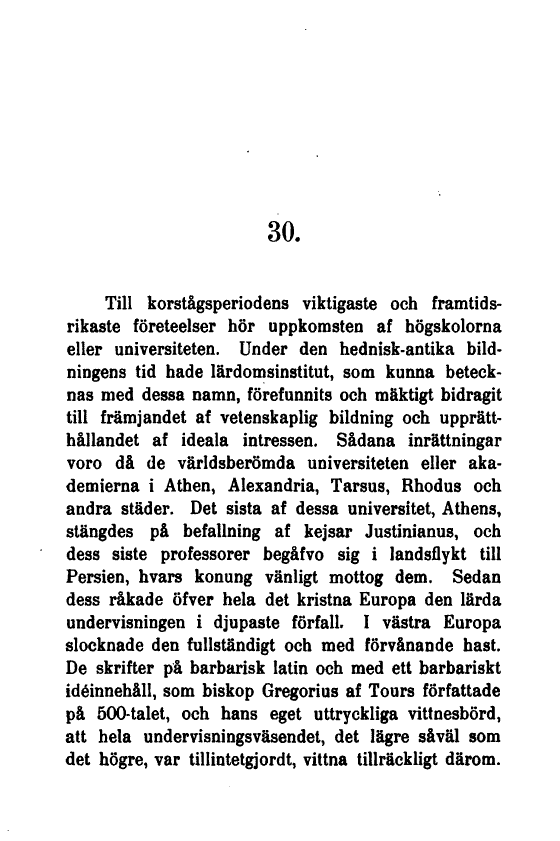 30.

Till korstågsperiodens viktigaste och framtidsrikaste företeelser hör uppkomsten af högskolorna eller universiteten. Under den hednisk-antika bildningens tid hade lärdomsinstitut, som kunna betecknas med dessa namn, förefunnits och mäktigt bidragit till främjandet af vetenskaplig bildning och upprätthållandet af ideala intressen. Sådana inrättningar voro då de världsberömda universiteten eller akademierna i Athen, Alexandria, Tarsus, Rhodus och andra städer. Det sista af dessa universitet, Athens, stängdes på befallning af kejsar Justinianus, och dess siste professorer begåfvo sig i landsflykt till Persien, hvars konung vänligt mottog dem. Sedan dess råkade öfver hela det kristna Europa den lärda undervisningen i djupaste förfall. I västra Europa slocknade den fullständigt och med förvånande hast. De skrifter på barbarisk latin och med ett barbariskt idéinnehåll, som biskop Gregorius af Tours författade på 500-talet, och hans eget uttryckliga vittnesbörd, att hela undervisningsväsendet, det lägre såväl som det högre, var tillintetgjordt, vittna tillräckligt därom.